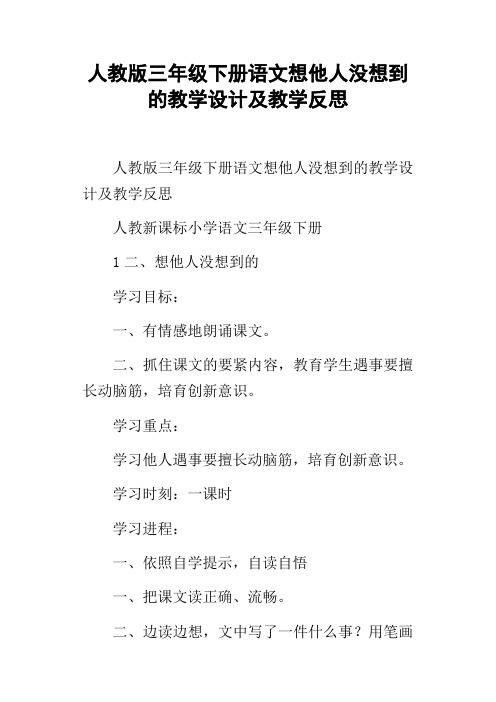 人教版三年级下册语文想他人没想到的教学设计及教学反思

人教版三年级下册语文想他人没想到的教学设计及教学反思

人教新课标小学语文三年级下册

1 二、想他人没想到的

学习目标：

一、有情感地朗诵课文。

二、抓住课文的要紧内容，教育学生遇事要擅长动脑筋，培育创新意识。

学习重点：

学习他人遇事要擅长动脑筋，培育创新意识。

学习时刻：一课时

学习进程：

一、依照自学提示，自读自悟

一、把课文读正确、流畅。

二、边读边想，文中写了一件什么事？用笔画